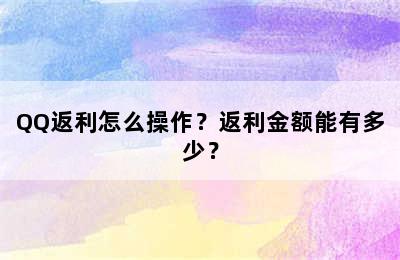 QQ返利怎么操作？返利金额能有多少？